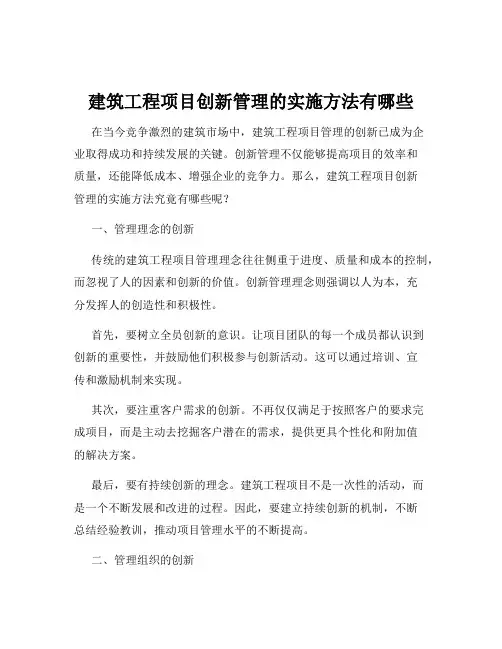 建筑工程项目创新管理的实施方法有哪些

在当今竞争激烈的建筑市场中，建筑工程项目管理的创新已成为企业取得成功和持续发展的关键。创新管理不仅能够提高项目的效率和质量，还能降低成本、增强企业的竞争力。那么，建筑工程项目创新管理的实施方法究竟有哪些呢？

一、管理理念的创新

传统的建筑工程项目管理理念往往侧重于进度、质量和成本的控制，而忽视了人的因素和创新的价值。创新管理理念则强调以人为本，充分发挥人的创造性和积极性。

首先，要树立全员创新的意识。让项目团队的每一个成员都认识到创新的重要性，并鼓励他们积极参与创新活动。这可以通过培训、宣传和激励机制来实现。

其次，要注重客户需求的创新。不再仅仅满足于按照客户的要求完成项目，而是主动去挖掘客户潜在的需求，提供更具个性化和附加值的解决方案。

最后，要有持续创新的理念。建筑工程项目不是一次性的活动，而是一个不断发展和改进的过程。因此，要建立持续创新的机制，不断总结经验教训，推动项目管理水平的不断提高。

二、管理组织的创新